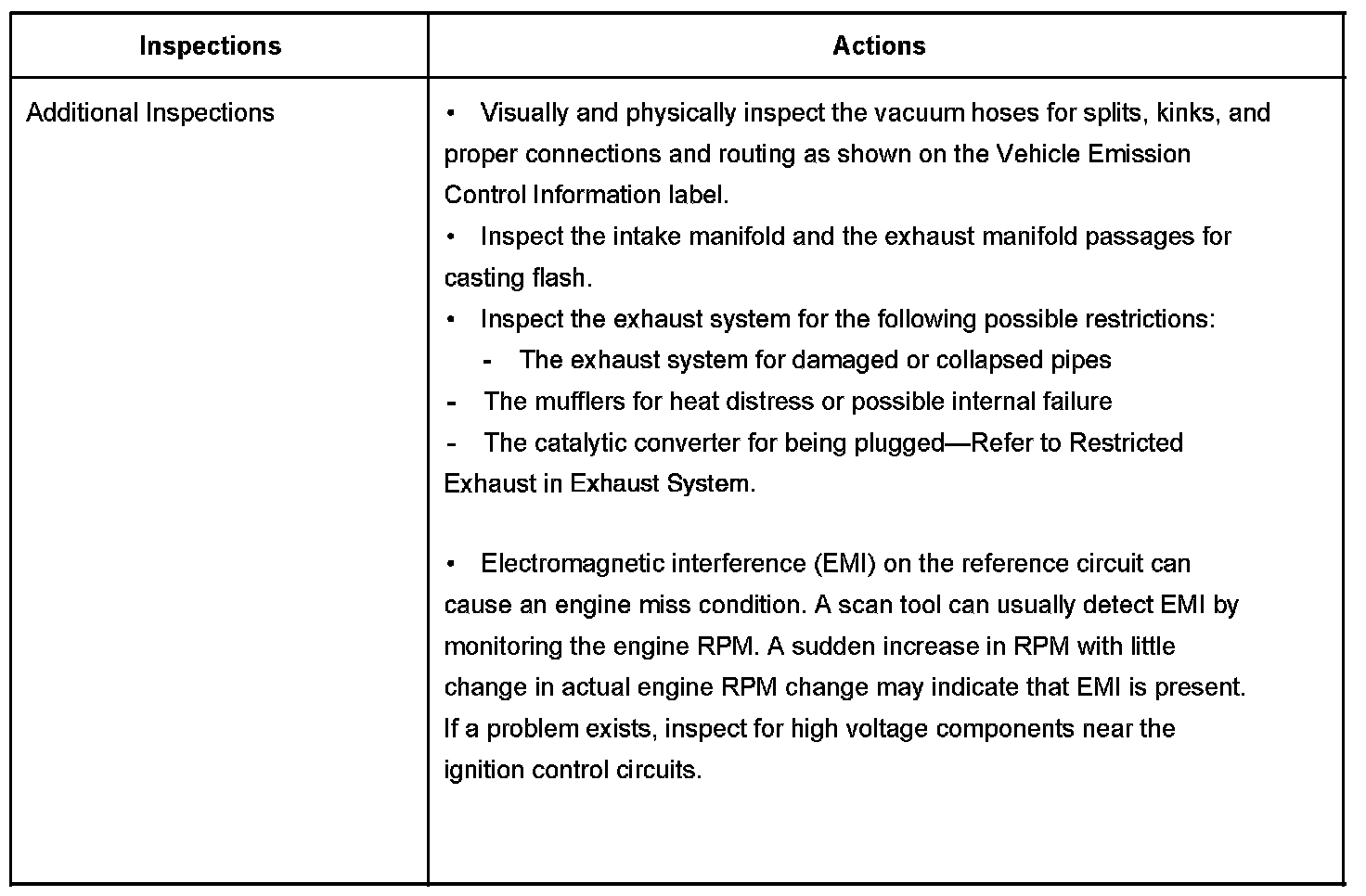 | Inspections | Actions |
|---|---|
| Additional Inspections | • Visually and physically inspect the vacuum hoses for splits, kinks, and proper connections and routing as shown on the Vehicle Emission Control Information label.<br>• Inspect the intake manifold and the exhaust manifold passages for casting flash.<br>• Inspect the exhaust system for the following possible restrictions:<br>- The exhaust system for damaged or collapsed pipes<br>- The mufflers for heat distress or possible internal failure<br>- The catalytic converter for being plugged—Refer to Restricted Exhaust in Exhaust System.<br><br>• Electromagnetic interference (EMI) on the reference circuit can cause an engine miss condition. A scan tool can usually detect EMI by monitoring the engine RPM. A sudden increase in RPM with little change in actual engine RPM change may indicate that EMI is present. If a problem exists, inspect for high voltage components near the ignition control circuits. |